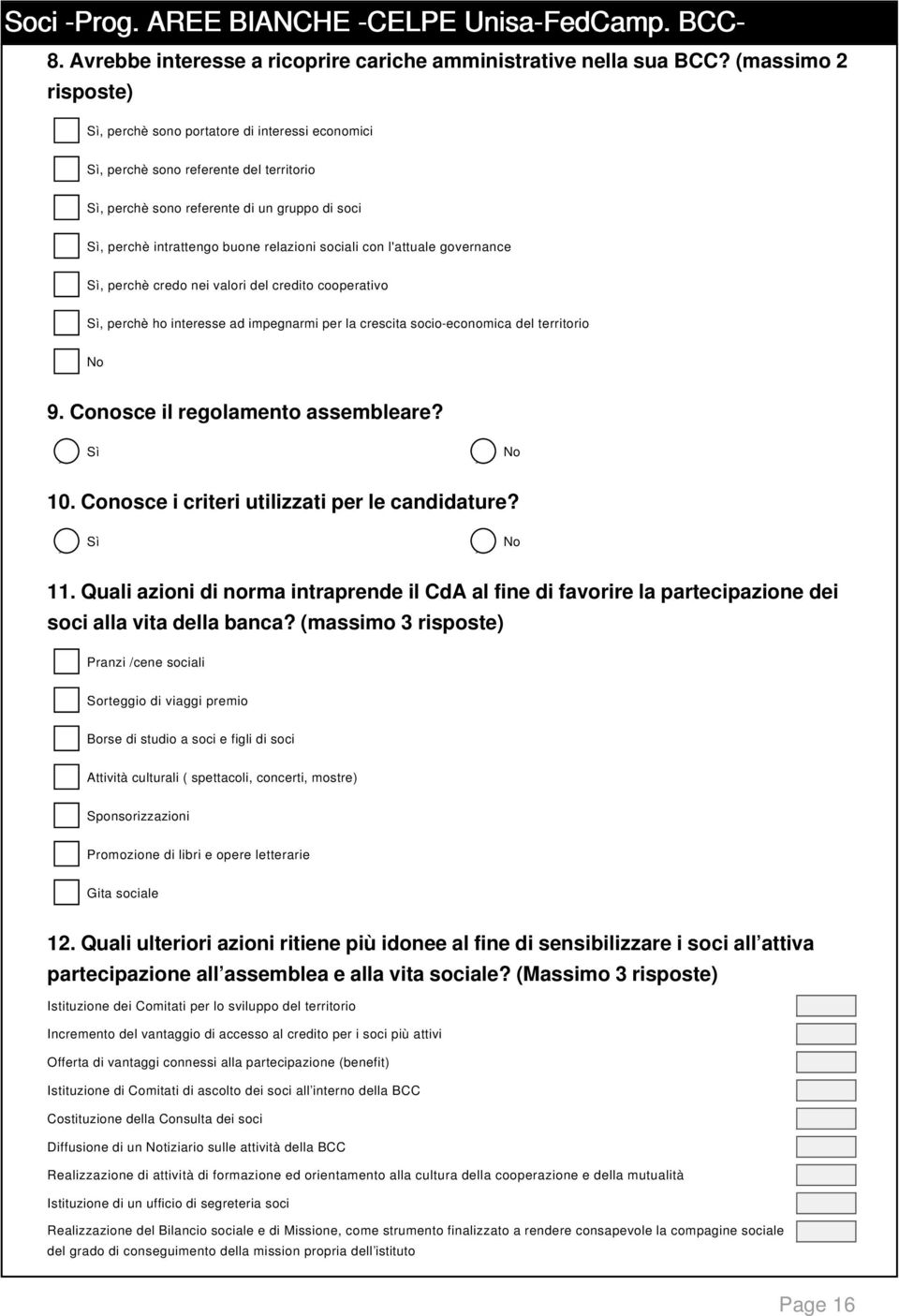 Soci -Prog. AREE BIANCHE -CELPE Unisa-FedCamp. BCC-

8. Avrebbe interesse a ricoprire cariche amministrative nella sua BCC? (massimo 2 risposte)

Sì, perchè sono portatore di interessi economici

Sì, perchè sono referente del territorio

Sì, perchè sono referente di un gruppo di soci

Sì, perchè intrattengo buone relazioni sociali con l'attuale governance

Sì, perchè credo nei valori del credito cooperativo

Sì, perchè ho interesse ad impegnarmi per la crescita socio-economica del territorio

No

9. Conosce il regolamento assembleare?

Sì

No

10. Conosce i criteri utilizzati per le candidature?

Sì

No

11. Quali azioni di norma intraprende il CdA al fine di favorire la partecipazione dei soci alla vita della banca? (massimo 3 risposte)

Pranzi /cene sociali

Sorteggio di viaggi premio

Borse di studio a soci e figli di soci

Attività culturali ( spettacoli, concerti, mostre)

Sponsorizzazioni

Promozione di libri e opere letterarie

Gita sociale

12. Quali ulteriori azioni ritiene più idonee al fine di sensibilizzare i soci all attiva partecipazione all assemblea e alla vita sociale? (Massimo 3 risposte)

Istituzione dei Comitati per lo sviluppo del territorio

Incremento del vantaggio di accesso al credito per i soci più attivi

Offerta di vantaggi connessi alla partecipazione (benefit)

Istituzione di Comitati di ascolto dei soci all interno della BCC

Costituzione della Consulta dei soci

Diffusione di un Notiziario sulle attività della BCC

Realizzazione di attività di formazione ed orientamento alla cultura della cooperazione e della mutualità

Istituzione di un ufficio di segreteria soci

Realizzazione del Bilancio sociale e di Missione, come strumento finalizzato a rendere consapevole la compagine sociale del grado di conseguimento della mission propria dell istituto

Page 16